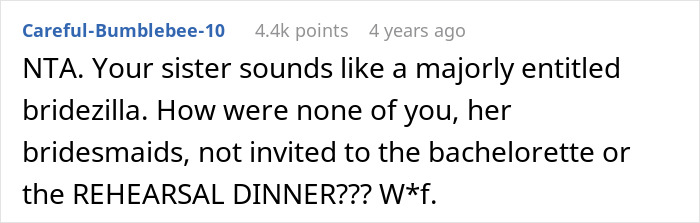 Careful-Bumblebee-10 4.4k points 4 years ago

NTA. Your sister sounds like a majorly entitled bridezilla. How were none of you, her bridesmaids, not invited to the bachelorette or the REHEARSAL DINNER??? W*f.